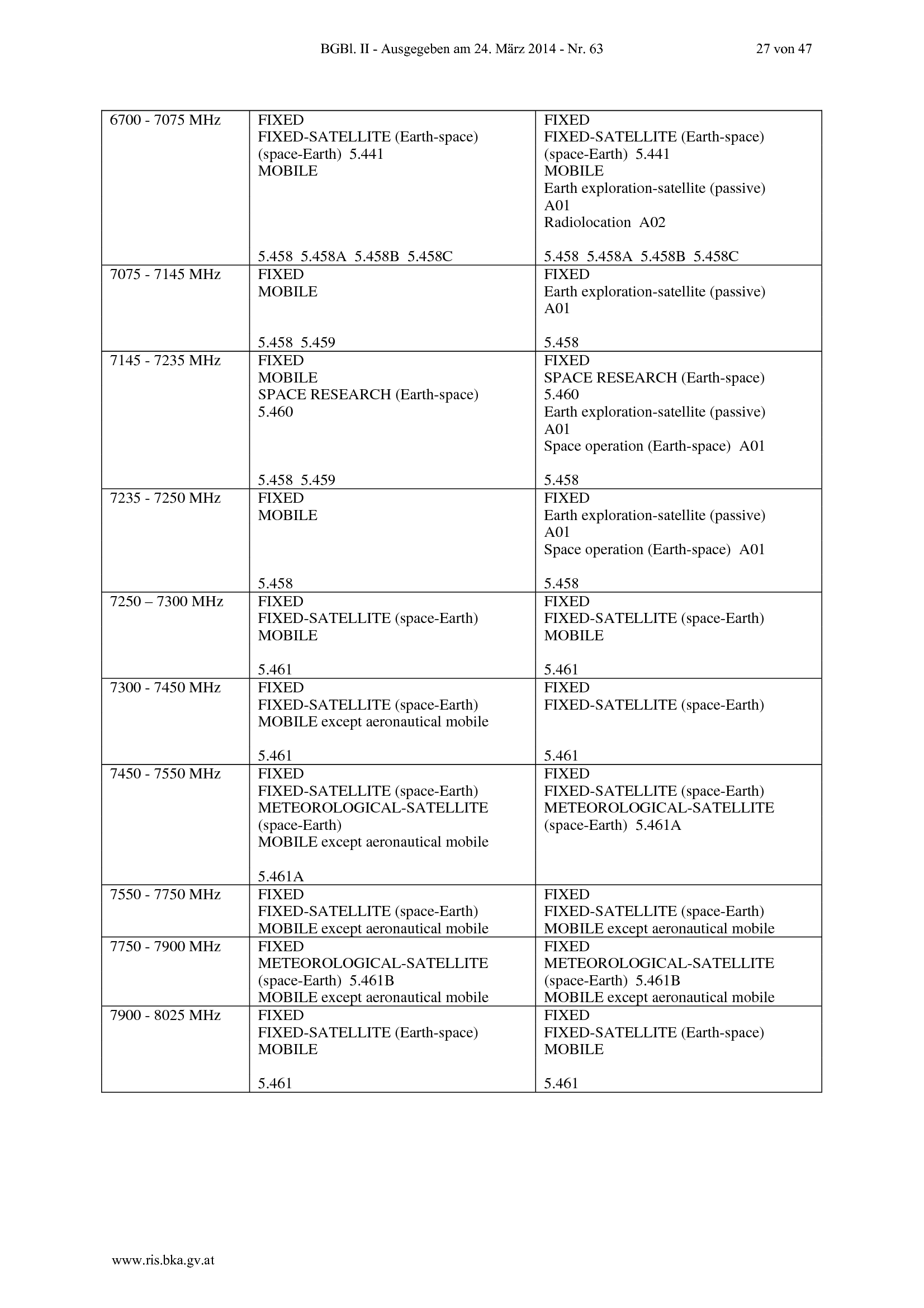 BGBl. II - Ausgegeben am 24. März 2014 - Nr. 63 27 von 47

| 6700 - 7075 MHz | FIXED FIXED-SATELLITE (Earth-space) (space-Earth) 5.441 MOBILE 5.458 5.458A 5.458B 5.458C | FIXED FIXED-SATELLITE (Earth-space) (space-Earth) 5.441 MOBILE Earth exploration-satellite (passive) A01 Radiolocation A02 5.458 5.458A 5.458B 5.458C |
|---|---|---|
| 7075 - 7145 MHz | FIXED MOBILE 5.458 5.459 | FIXED Earth exploration-satellite (passive) A01 5.458 |
| 7145 - 7235 MHz | FIXED MOBILE SPACE RESEARCH (Earth-space) 5.460 5.458 5.459 | FIXED SPACE RESEARCH (Earth-space) 5.460 Earth exploration-satellite (passive) A01 Space operation (Earth-space) A01 5.458 |
| 7235 - 7250 MHz | FIXED MOBILE 5.458 | FIXED Earth exploration-satellite (passive) A01 Space operation (Earth-space) A01 5.458 |
| 7250 – 7300 MHz | FIXED FIXED-SATELLITE (space-Earth) MOBILE 5.461 | FIXED FIXED-SATELLITE (space-Earth) MOBILE 5.461 |
| 7300 - 7450 MHz | FIXED FIXED-SATELLITE (space-Earth) MOBILE except aeronautical mobile 5.461 | FIXED FIXED-SATELLITE (space-Earth) 5.461 |
| 7450 - 7550 MHz | FIXED FIXED-SATELLITE (space-Earth) METEOROLOGICAL-SATELLITE (space-Earth) MOBILE except aeronautical mobile 5.461A | FIXED FIXED-SATELLITE (space-Earth) METEOROLOGICAL-SATELLITE (space-Earth) 5.461A |
| 7550 - 7750 MHz | FIXED FIXED-SATELLITE (space-Earth) MOBILE except aeronautical mobile | FIXED FIXED-SATELLITE (space-Earth) MOBILE except aeronautical mobile |
| 7750 - 7900 MHz | FIXED METEOROLOGICAL-SATELLITE (space-Earth) 5.461B MOBILE except aeronautical mobile | FIXED METEOROLOGICAL-SATELLITE (space-Earth) 5.461B MOBILE except aeronautical mobile |
| 7900 - 8025 MHz | FIXED FIXED-SATELLITE (Earth-space) MOBILE 5.461 | FIXED FIXED-SATELLITE (Earth-space) MOBILE 5.461 |

www.ris.bka.gv.at